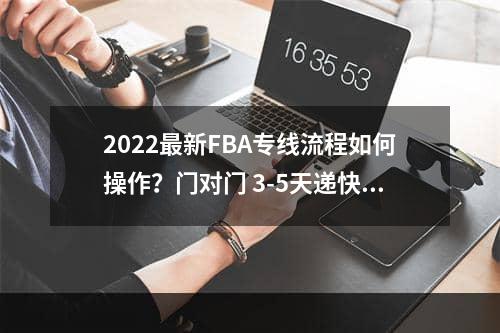 16 35 53

2022最新FBA专线流程如何操作？门对门 3-5天递快…